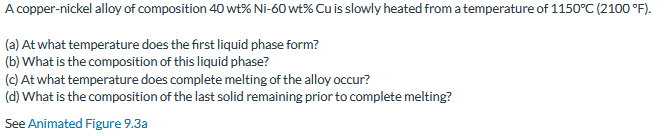 A copper-nickel alloy of composition 40 wt% Ni-60 wt% Cu is slowly heated from a temperature of 1150°C (2100 °F).

(a) At what temperature does the first liquid phase form?
(b) What is the composition of this liquid phase?
(c) At what temperature does complete melting of the alloy occur?
(d) What is the composition of the last solid remaining prior to complete melting?

See Animated Figure 9.3a